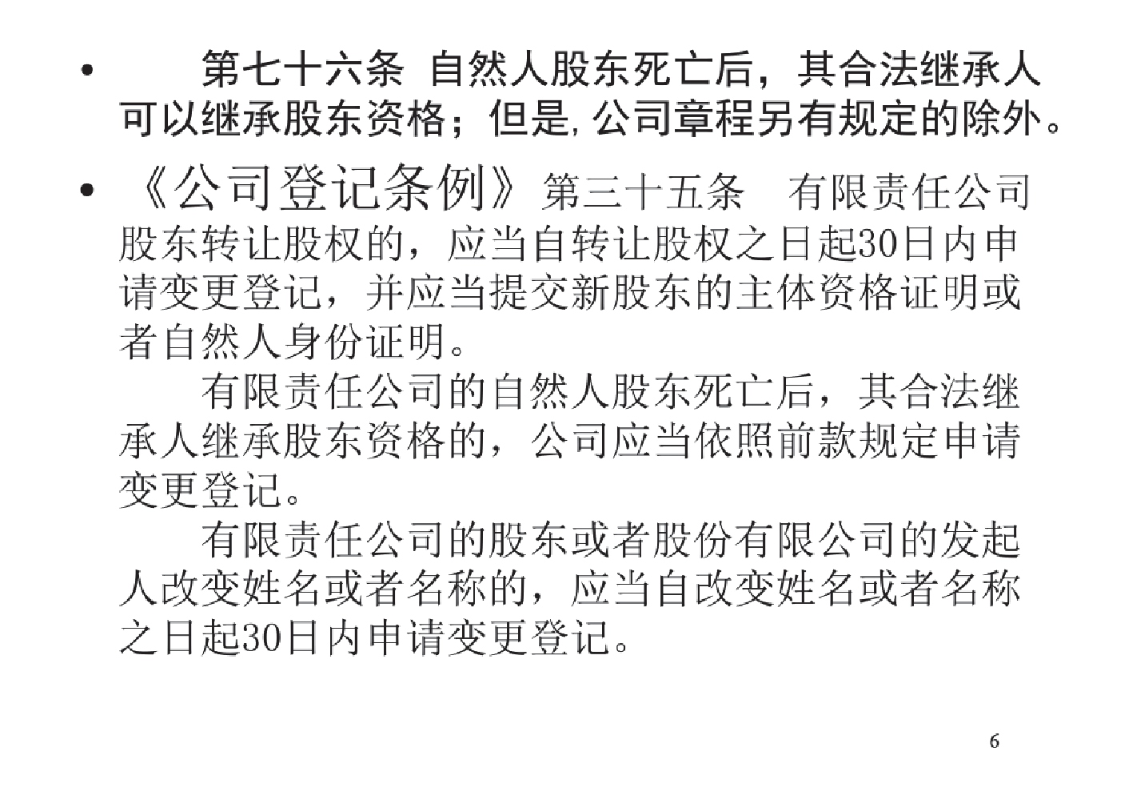 • 第七十六条 自然人股东死亡后，其合法继承人可以继承股东资格；但是,公司章程另有规定的除外。

• 《公司登记条例》第三十五条 有限责任公司股东转让股权的，应当自转让股权之日起30日内申请变更登记，并应当提交新股东的主体资格证明或者自然人身份证明。

有限责任公司的自然人股东死亡后，其合法继承人继承股东资格的，公司应当依照前款规定申请变更登记。

有限责任公司的股东或者股份有限公司的发起人改变姓名或者名称的，应当自改变姓名或者名称之日起30日内申请变更登记。

6